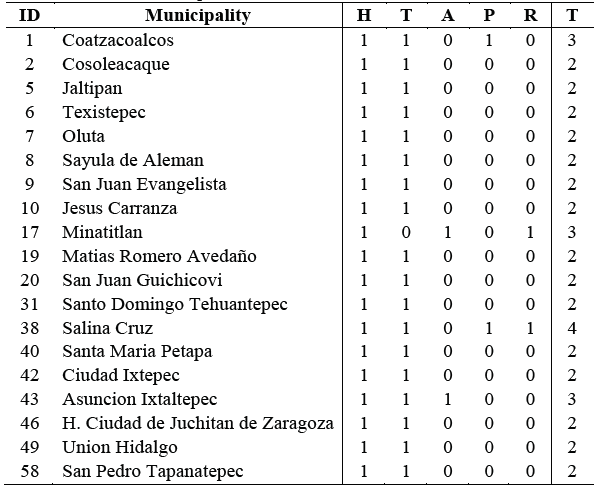 | ID | Municipality | H | T | A | P | R | T |
|---|---|---|---|---|---|---|---|
| 1 | Coatzacoalcos | 1 | 1 | 0 | 1 | 0 | 3 |
| 2 | Cosoleacaque | 1 | 1 | 0 | 0 | 0 | 2 |
| 5 | Jaltipan | 1 | 1 | 0 | 0 | 0 | 2 |
| 6 | Texistepec | 1 | 1 | 0 | 0 | 0 | 2 |
| 7 | Oluta | 1 | 1 | 0 | 0 | 0 | 2 |
| 8 | Sayula de Aleman | 1 | 1 | 0 | 0 | 0 | 2 |
| 9 | San Juan Evangelista | 1 | 1 | 0 | 0 | 0 | 2 |
| 10 | Jesus Carranza | 1 | 1 | 0 | 0 | 0 | 2 |
| 17 | Minatitlan | 1 | 0 | 1 | 0 | 1 | 3 |
| 19 | Matias Romero Avedaño | 1 | 1 | 0 | 0 | 0 | 2 |
| 20 | San Juan Guichicovi | 1 | 1 | 0 | 0 | 0 | 2 |
| 31 | Santo Domingo Tehuantepec | 1 | 1 | 0 | 0 | 0 | 2 |
| 38 | Salina Cruz | 1 | 1 | 0 | 1 | 1 | 4 |
| 40 | Santa Maria Petapa | 1 | 1 | 0 | 0 | 0 | 2 |
| 42 | Ciudad Ixtepec | 1 | 1 | 0 | 0 | 0 | 2 |
| 43 | Asuncion Ixtaltepec | 1 | 1 | 1 | 0 | 0 | 3 |
| 46 | H. Ciudad de Juchitan de Zaragoza | 1 | 1 | 0 | 0 | 0 | 2 |
| 49 | Union Hidalgo | 1 | 1 | 0 | 0 | 0 | 2 |
| 58 | San Pedro Tapanatepec | 1 | 1 | 0 | 0 | 0 | 2 |